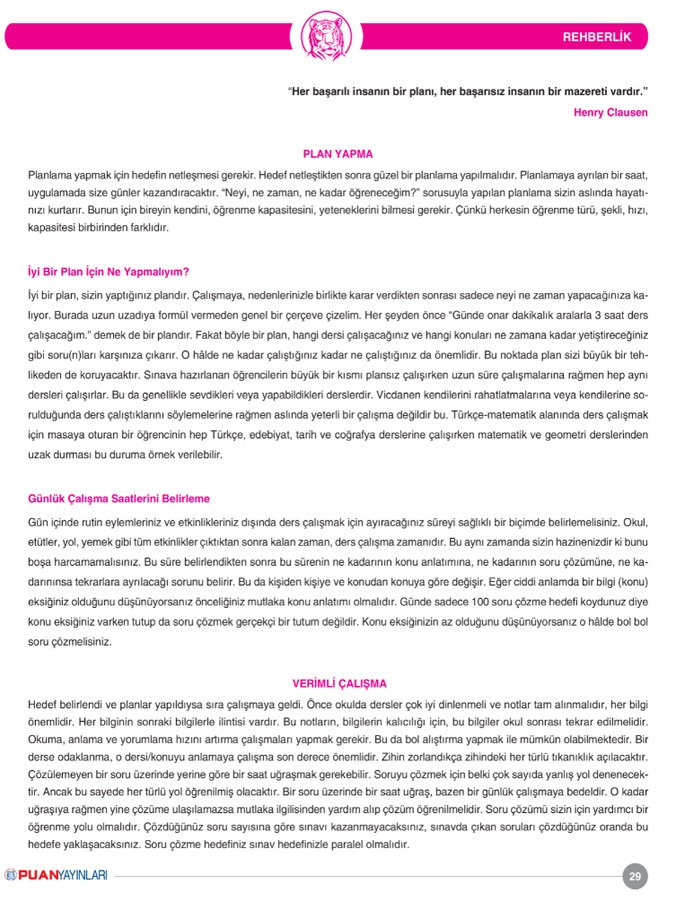 REHBERLİK

"Her başarılı insanın bir planı, her başarısız insanın bir mazereti vardır."

Henry Clausen

PLAN YAPMA

Planlama yapmak için hedefin netleşmesi gerekir. Hedef netleştikten sonra güzel bir planlama yapılmalıdır. Planlamaya ayrılan bir saat, uygulamada size günler kazandıracaktır. "Neyi, ne zaman, ne kadar öğreneceğim?" sorusuyla yapılan planlama sizin aslında hayatınızı kurtarır. Bunun için bireyin kendini, öğrenme kapasitesini, yeteneklerini bilmesi gerekir. Çünkü herkesin öğrenme türü, şekli, hızı, kapasitesi birbirinden farklıdır.

İyi Bir Plan İçin Ne Yapmalıyım?

İyi bir plan, sizin yaptığınız plandır. Çalışmaya, nedenlerinizle birlikte karar verdikten sonrası sadece neyi ne zaman yapacağınıza kalıyor. Burada uzun uzadıya formül vermeden genel bir çerçeve çizelim. Her şeyden önce "Günde onar dakikalık aralarla 3 saat ders çalışacağım." demek de bir plandır. Fakat böyle bir plan, hangi dersi çalışacağınız ve hangi konuları ne zamana kadar yetiştireceğiniz gibi soru(n)ları karşınıza çıkarır. O hâlde ne kadar çalıştığınız kadar ne çalıştığınız da önemlidir. Bu noktada plan sizi büyük bir tehlikeden de koruyacaktır. Sınava hazırlanan öğrencilerin büyük bir kısmı plansız çalışırken uzun süre çalışmalarına rağmen hep aynı dersleri çalışırlar. Bu da genellikle sevdikleri veya yapabildikleri derslerdir. Vicdanen kendilerini rahatlatmalarına veya kendilerine sorulduğunda ders çalıştıklarını söylemelerine rağmen aslında yeterli bir çalışma değildir bu. Türkçe-matematik alanında ders çalışmak için masaya oturan bir öğrencinin hep Türkçe, edebiyat, tarih ve coğrafya derslerine çalışırken matematik ve geometri derslerinden uzak durması bu duruma örnek verilebilir.

Günlük Çalışma Saatlerini Belirleme

Gün içinde rutin eylemleriniz ve etkinlikleriniz dışında ders çalışmak için ayıracağınız süreyi sağlıklı bir biçimde belirlemelisiniz. Okul, etütler, yol, yemek gibi tüm etkinlikler çıktıktan sonra kalan zaman, ders çalışma zamanıdır. Bu aynı zamanda sizin hazinenizdir ki bunu boşa harcamamalısınız. Bu süre belirlendikten sonra bu sürenin ne kadarının konu anlatımına, ne kadarının soru çözümüne, ne kadarınınsa tekrarlara ayrılacağı sorunu belirir. Bu da kişiden kişiye ve konudan konuya göre değişir. Eğer ciddi anlamda bir bilgi (konu) eksiğiniz olduğunu düşünüyorsanız önceliğiniz mutlaka konu anlatımı olmalıdır. Günde sadece 100 soru çözme hedefi koydunuz diye konu eksiğiniz varken tutup da soru çözmek gerçekçi bir tutum değildir. Konu eksiğinizin az olduğunu düşünüyorsanız o hâlde bol bol soru çözmelisiniz.

VERİMLİ ÇALIŞMA

Hedef belirlendi ve planlar yapıldıysa sıra çalışmaya geldi. Önce okulda dersler çok iyi dinlenmeli ve notlar tam alınmalıdır, her bilgi önemlidir. Her bilginin sonraki bilgilerle ilintisi vardır. Bu notların, bilgilerin kalıcılığı için, bu bilgiler okul sonrası tekrar edilmelidir. Okuma, anlama ve yorumlama hızını artırma çalışmaları yapmak gerekir. Bu da bol alıştırma yapmak ile mümkün olabilmektedir. Bir derse odaklanma, o dersi/konuyu anlamaya çalışma son derece önemlidir. Zihin zorlandıkça zihindeki her türlü tıkanıklık açılacaktır. Çözülemeyen bir soru üzerinde yerine göre bir saat uğraşmak gerekebilir. Soruyu çözmek için belki çok sayıda yanlış yol denenecektir. Ancak bu sayede her türlü yol öğrenilmiş olacaktır. Bir soru üzerinde bir saat uğraş, bazen bir günlük çalışmaya bedeldir. O kadar uğraşıya rağmen yine çözüme ulaşılamazsa mutlaka ilgilisinden yardım alıp çözüm öğrenilmelidir. Soru çözümü sizin için yardımcı bir öğrenme yolu olmalıdır. Çözdüğünüz soru sayısına göre sınavı kazanmayacaksınız, sınavda çıkan soruları çözdüğünüz oranda bu hedefe yaklaşacaksınız. Soru çözme hedefiniz sınav hedefinizle paralel olmalıdır.

PUANYAYINLARI

29